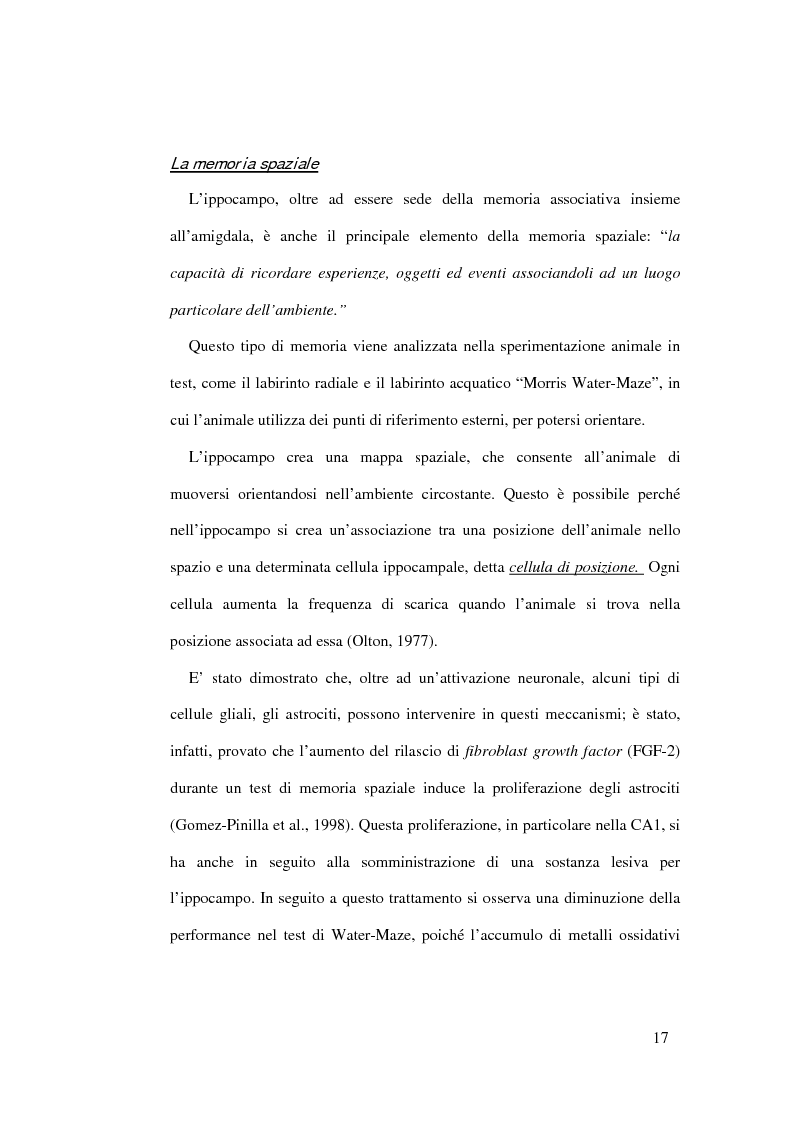 La memoria spaziale

L'ippocampo, oltre ad essere sede della memoria associativa insieme all'amigdala, è anche il principale elemento della memoria spaziale: "la capacità di ricordare esperienze, oggetti ed eventi associandoli ad un luogo particolare dell'ambiente."

Questo tipo di memoria viene analizzata nella sperimentazione animale in test, come il labirinto radiale e il labirinto acquatico "Morris Water-Maze", in cui l'animale utilizza dei punti di riferimento esterni, per potersi orientare.

L'ippocampo crea una mappa spaziale, che consente all'animale di muoversi orientandosi nell'ambiente circostante. Questo è possibile perché nell'ippocampo si crea un'associazione tra una posizione dell'animale nello spazio e una determinata cellula ippocampale, detta cellula di posizione. Ogni cellula aumenta la frequenza di scarica quando l'animale si trova nella posizione associata ad essa (Olton, 1977).

E' stato dimostrato che, oltre ad un'attivazione neuronale, alcuni tipi di cellule gliali, gli astrociti, possono intervenire in questi meccanismi; è stato, infatti, provato che l'aumento del rilascio di fibroblast growth factor (FGF-2) durante un test di memoria spaziale induce la proliferazione degli astrociti (Gomez-Pinilla et al., 1998). Questa proliferazione, in particolare nella CA1, si ha anche in seguito alla somministrazione di una sostanza lesiva per l'ippocampo. In seguito a questo trattamento si osserva una diminuzione della performance nel test di Water-Maze, poiché l'accumulo di metalli ossidativi

17